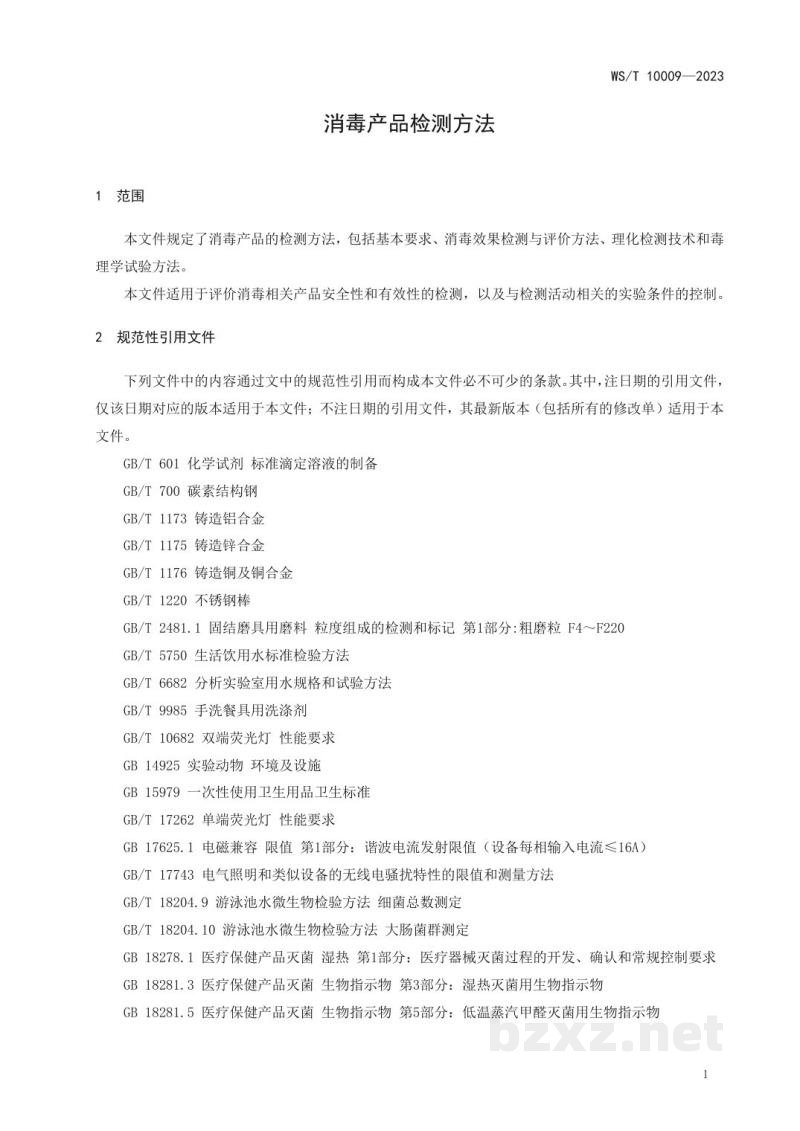 WS/T 10009—2023

消毒产品检测方法

1 范围

本文件规定了消毒产品的检测方法，包括基本要求、消毒效果检测与评价方法、理化检测技术和毒理学试验方法。

本文件适用于评价消毒相关产品安全性和有效性的检测，以及与检测活动相关的实验条件的控制。

2 规范性引用文件

下列文件中的内容通过文中的规范性引用而构成本文件必不可少的条款。其中，注日期的引用文件，仅该日期对应的版本适用于本文件；不注日期的引用文件，其最新版本（包括所有的修改单）适用于本文件。

GB/T 601 化学试剂 标准滴定溶液的制备

GB/T 700 碳素结构钢

GB/T 1173 铸造铝合金

GB/T 1175 铸造锌合金

GB/T 1176 铸造铜及铜合金

GB/T 1220 不锈钢棒

GB/T 2481.1 固结磨具用磨料 粒度组成的检测和标记 第1部分:粗磨粒 F4～F220

GB/T 5750 生活饮用水标准检验方法

GB/T 6682 分析实验室用水规格和试验方法

GB/T 9985 手洗餐具用洗涤剂

GB/T 10682 双端荧光灯 性能要求

GB 14925 实验动物 环境及设施

GB 15979 一次性使用卫生用品卫生标准

GB/T 17262 单端荧光灯 性能要求

GB 17625.1 电磁兼容 限值 第1部分：谐波电流发射限值（设备每相输入电流≤16A）

GB/T 17743 电气照明和类似设备的无线电骚扰特性的限值和测量方法

GB/T 18204.9 游泳池水微生物检验方法 细菌总数测定

GB/T 18204.10 游泳池水微生物检验方法 大肠菌群测定

GB 18278.1 医疗保健产品灭菌 湿热 第1部分：医疗器械灭菌过程的开发、确认和常规控制要求

GB 18281.3 医疗保健产品灭菌 生物指示物 第3部分：湿热灭菌用生物指示物

GB 18281.5 医疗保健产品灭菌 生物指示物 第5部分：低温蒸汽甲醛灭菌用生物指示物

1

bzxz.net